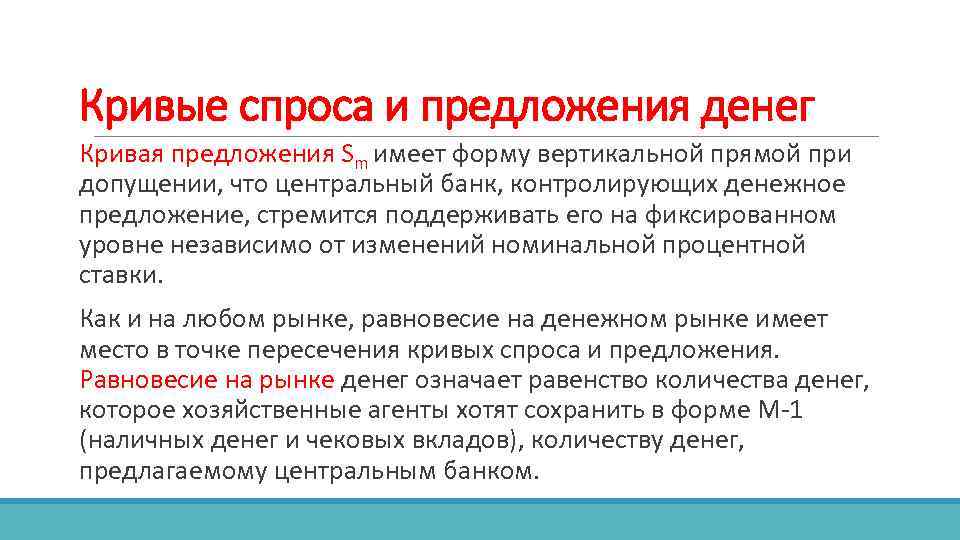 Кривые спроса и предложения денег

Кривая предложения $S_m$ имеет форму вертикальной прямой при допущении, что центральный банк, контролирующих денежное предложение, стремится поддерживать его на фиксированном уровне независимо от изменений номинальной процентной ставки.

Как и на любом рынке, равновесие на денежном рынке имеет место в точке пересечения кривых спроса и предложения. Равновесие на рынке денег означает равенство количества денег, которое хозяйственные агенты хотят сохранить в форме М-1 (наличных денег и чековых вкладов), количеству денег, предлагаемому центральным банком.